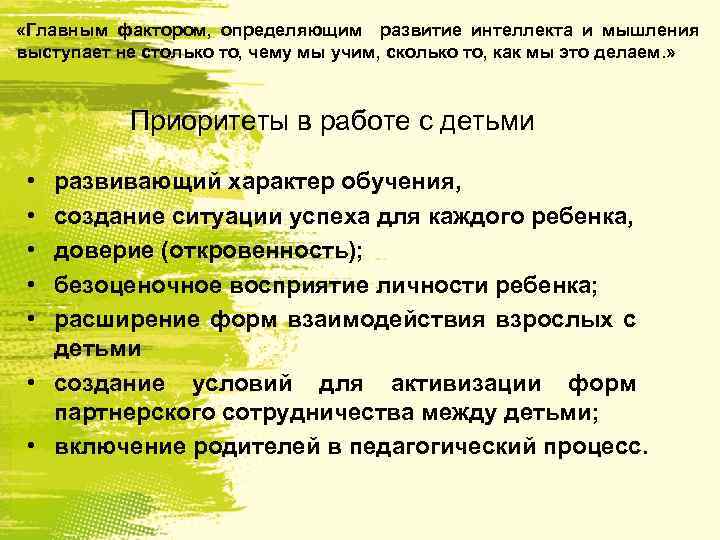 «Главным фактором, определяющим развитие интеллекта и мышления выступает не столько то, чему мы учим, сколько то, как мы это делаем.»

Приоритеты в работе с детьми

• развивающий характер обучения,
• создание ситуации успеха для каждого ребенка,
• доверие (откровенность);
• безоценочное восприятие личности ребенка;
• расширение форм взаимодействия взрослых с детьми
• создание условий для активизации форм партнерского сотрудничества между детьми;
• включение родителей в педагогический процесс.